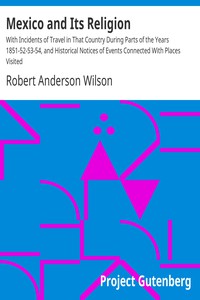 Mexico and Its Religion

With Incidents of Travel in That Country During Parts of the Years 1851-52-53-54, and Historical Notices of Events Connected With Places Visited

Robert Anderson Wilson

Project Gutenberg